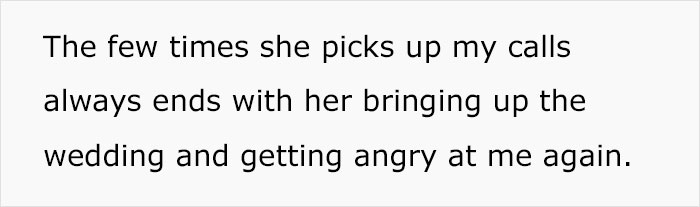 The few times she picks up my calls always ends with her bringing up the wedding and getting angry at me again.